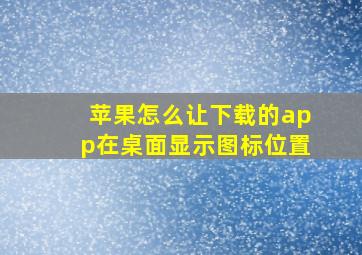 苹果怎么让下载的app在桌面显示图标位置